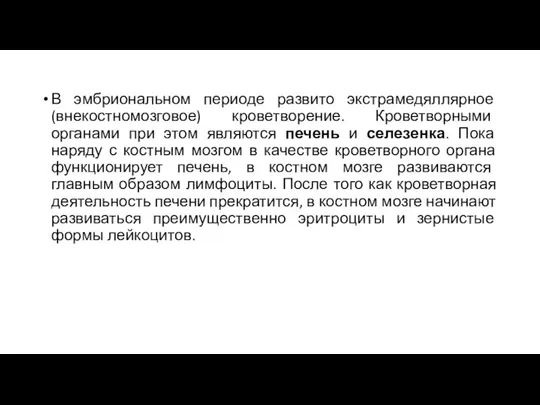 • В эмбриональном периоде развито экстрамедяллярное (внекостномозговое) кроветворение. Кроветворными органами при этом являются печень и селезенка. Пока наряду с костным мозгом в качестве кроветворного органа функционирует печень, в костном мозге развиваются главным образом лимфоциты. После того как кроветворная деятельность печени прекратится, в костном мозге начинают развиваться преимущественно эритроциты и зернистые формы лейкоцитов.